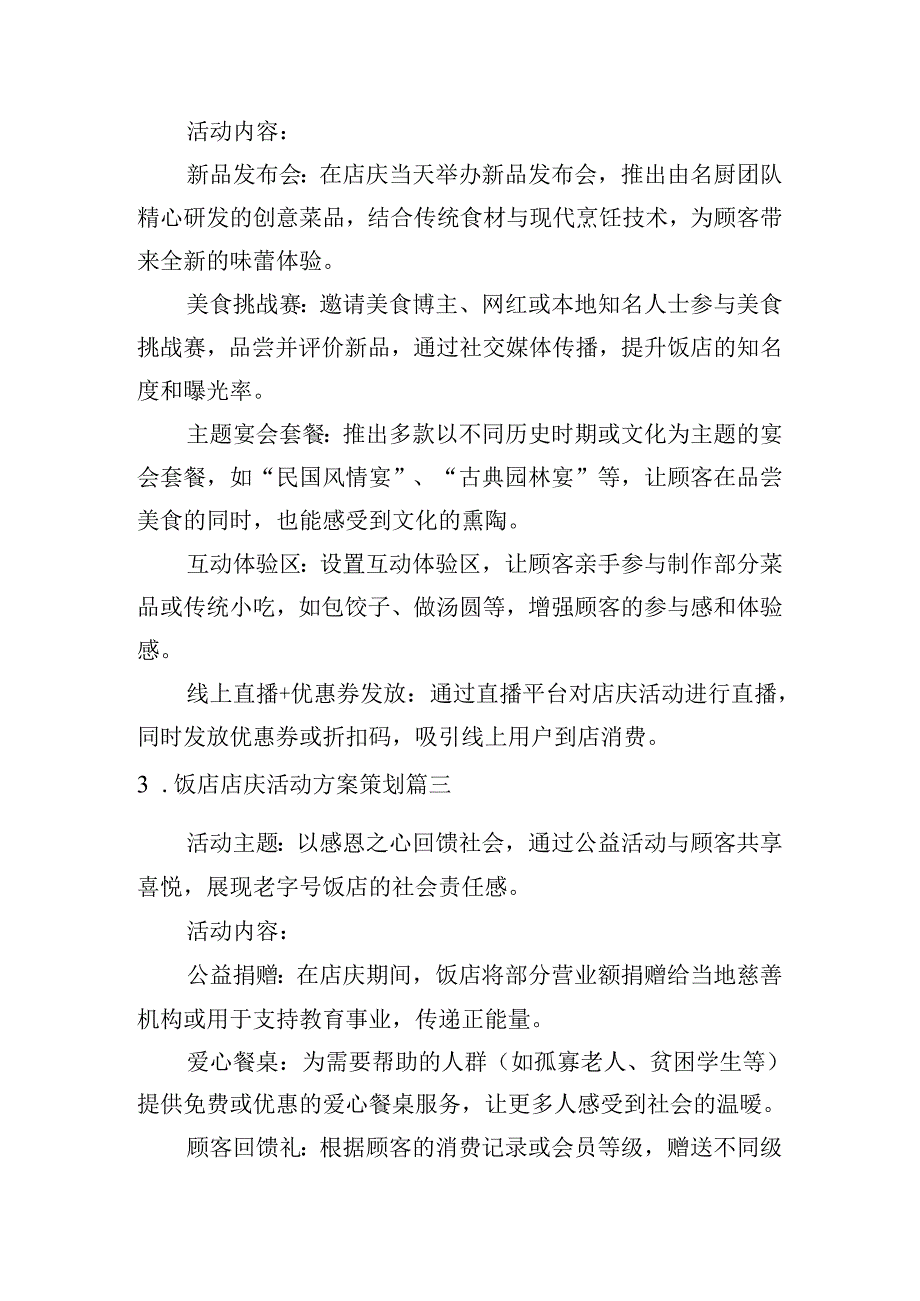 活动内容：

新品发布会：在店庆当天举办新品发布会，推出由名厨团队精心研发的创意菜品，结合传统食材与现代烹饪技术，为顾客带来全新的味蕾体验。

美食挑战赛：邀请美食博主、网红或本地知名人士参与美食挑战赛，品尝并评价新品，通过社交媒体传播，提升饭店的知名度和曝光率。

主题宴会套餐：推出多款以不同历史时期或文化为主题的宴会套餐，如“民国风情宴”、“古典园林宴”等，让顾客在品尝美食的同时，也能感受到文化的熏陶。

互动体验区：设置互动体验区，让顾客亲手参与制作部分菜品或传统小吃，如包饺子、做汤圆等，增强顾客的参与感和体验感。

线上直播+优惠券发放：通过直播平台对店庆活动进行直播，同时发放优惠券或折扣码，吸引线上用户到店消费。

3．饭店店庆活动方案策划篇三

活动主题：以感恩之心回馈社会，通过公益活动与顾客共享喜悦，展现老字号饭店的社会责任感。

活动内容：

公益捐赠：在店庆期间，饭店将部分营业额捐赠给当地慈善机构或用于支持教育事业，传递正能量。

爱心餐桌：为需要帮助的人群（如孤寡老人、贫困学生等）提供免费或优惠的爱心餐桌服务，让更多人感受到社会的温暖。

顾客回馈礼：根据顾客的消费记录或会员等级，赠送不同级